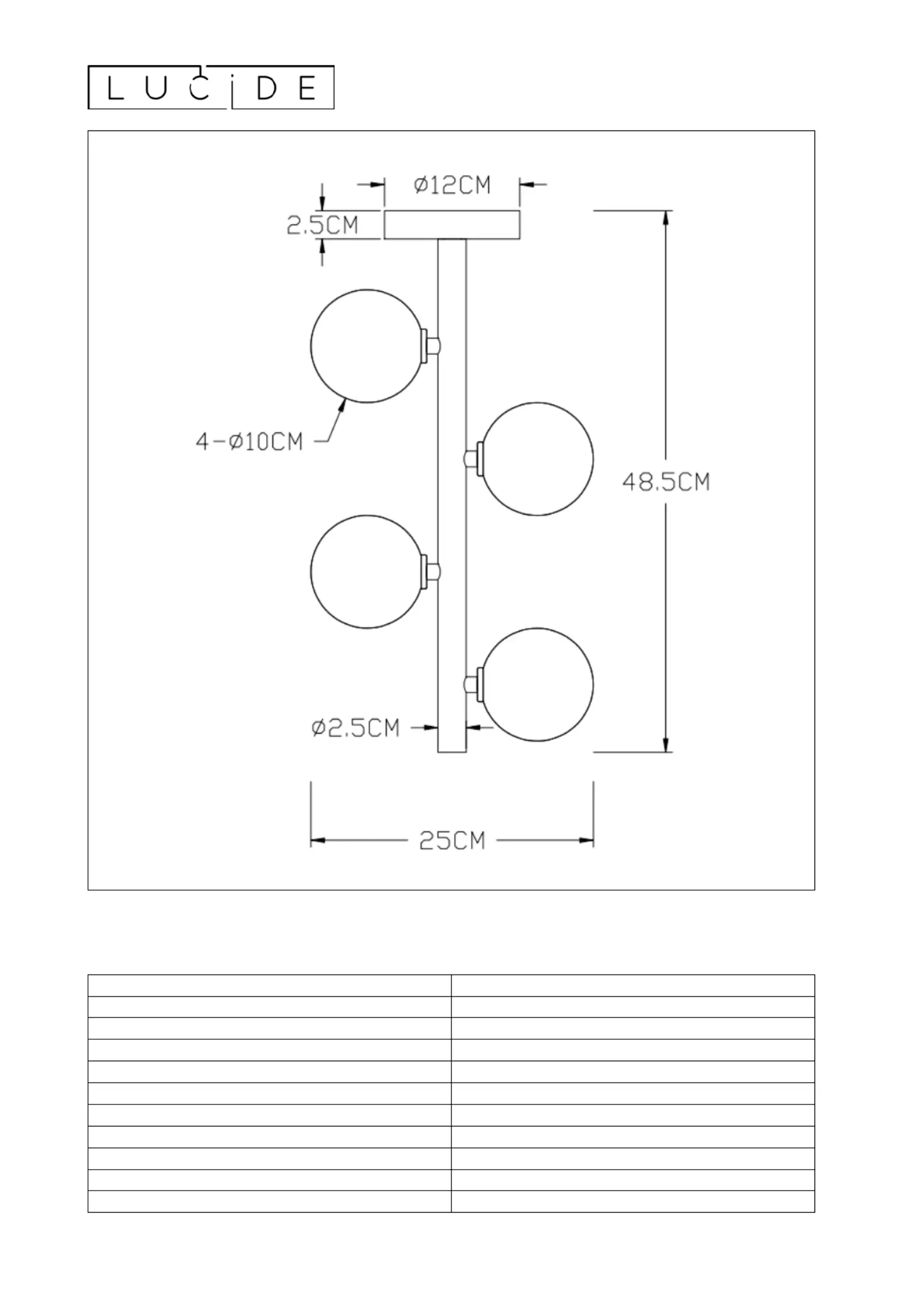 LUCIDE

Ø12CM

2.5CM

4-Ø10CM

48.5CM

Ø2.5CM

25CM